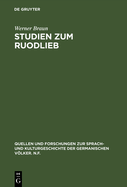 DE GRUYTER

Werner Braun

STUDIEN ZUM RUODLIEB

QUELLEN UND FORSCHUNGEN ZUR SPRACH- UND KULTURGESCHICHTE DER GERMANISCHEN VÖLKER. N.F.

DE G